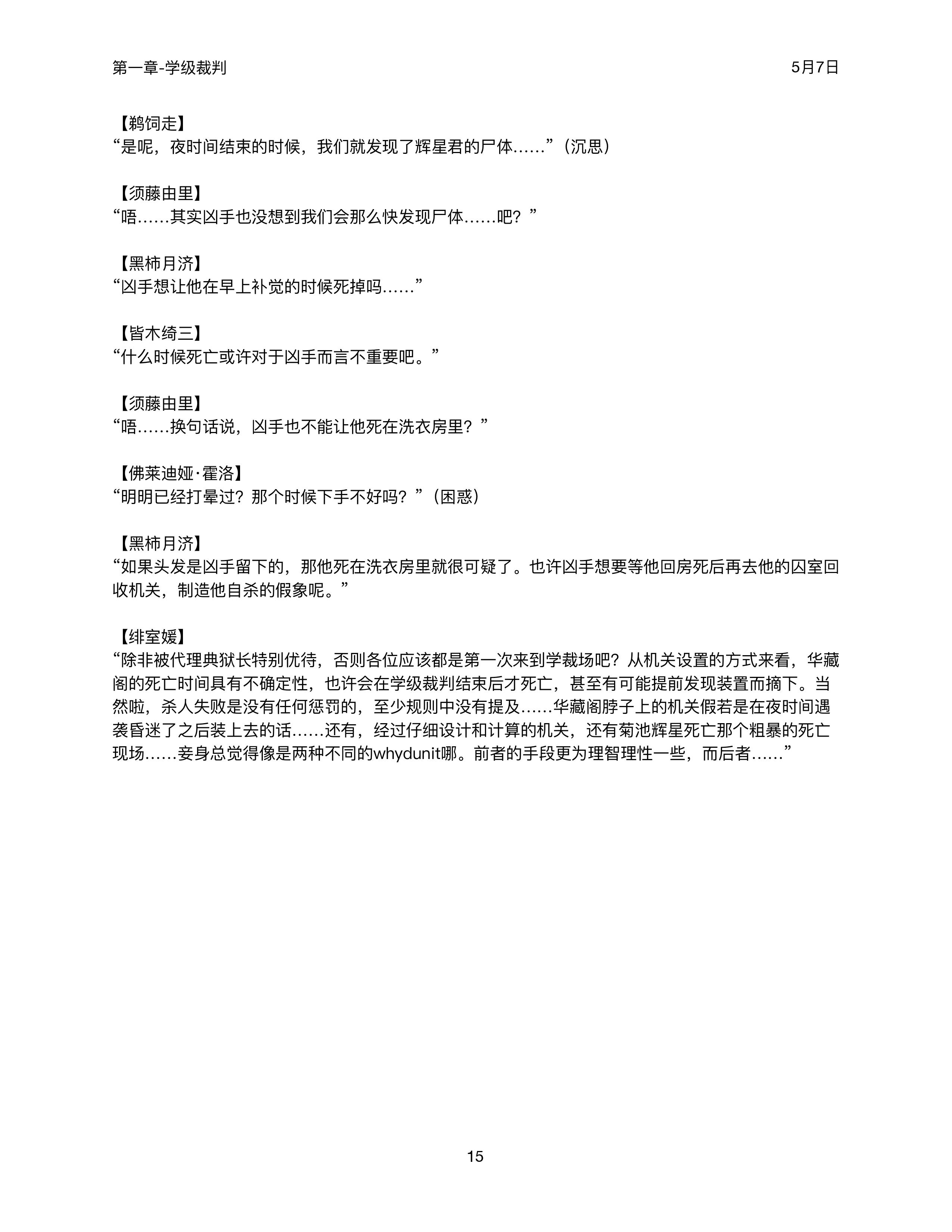 第一章-学级裁判

5月7日

【鹈饲走】
“是呢，夜时间结束的时候，我们就发现了辉星君的尸体……”（沉思）

【须藤由里】
“唔……其实凶手也没想到我们会那么快发现尸体……吧？”

【黑柿月济】
“凶手想让他在早上补觉的时候死掉吗……”

【皆木绮三】
“什么时候死亡或许对于凶手而言不重要吧。”

【须藤由里】
“唔……换句话说，凶手也不能让他死在洗衣房里？”

【佛莱迪娅·霍洛】
“明明已经打晕过？那个时候下手不好吗？”（困惑）

【黑柿月济】
“如果头发是凶手留下的，那他死在洗衣房里就很可疑了。也许凶手想要等他回房死后再去他的囚室回收机关，制造他自杀的假象呢。”

【绯室媛】
“除非被代理典狱长特别优待，否则各位应该都是第一次来到学裁场吧？从机关设置的方式来看，华藏阁的死亡时间具有不确定性，也许会在学级裁判结束后才死亡，甚至有可能提前发现装置而摘下。当然啦，杀人失败是没有任何惩罚的，至少规则中没有提及……华藏阁脖子上的机关假若是在夜时间遇袭昏迷了之后装上去的话……还有，经过仔细设计和计算的机关，还有菊池辉星死亡那个粗暴的死亡现场……妾身总觉得像是两种不同的whydunit哪。前者的手段更为理智理性一些，而后者……”

15